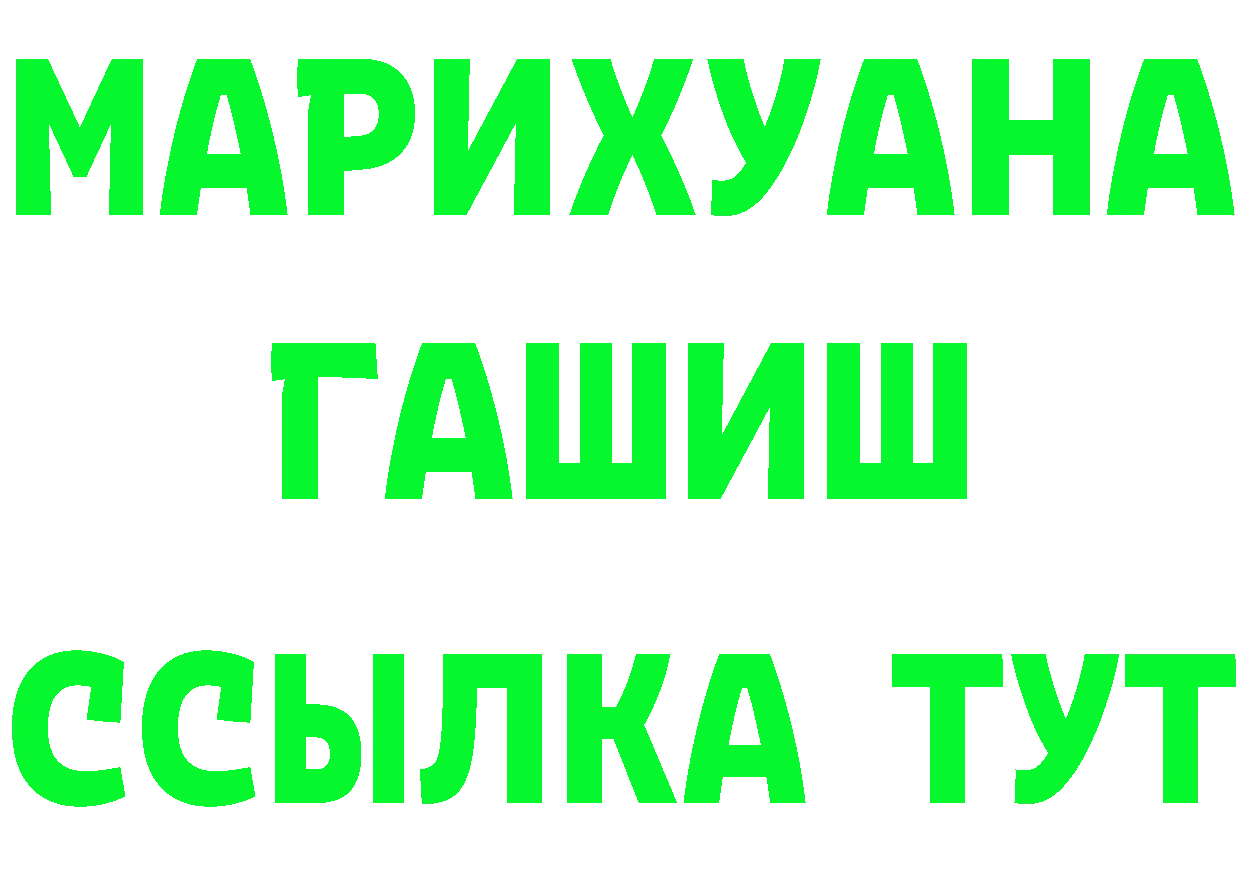 МАРИХУАНА
ГАШИШ
ССЫЛКА ТУТ